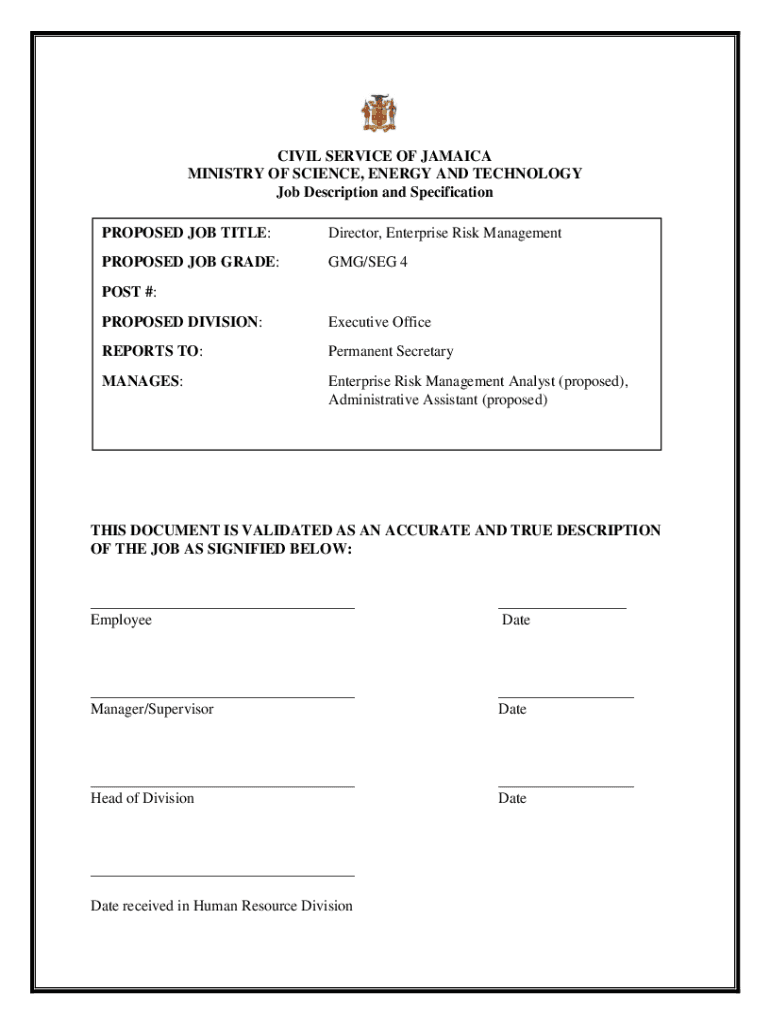 CIVIL SERVICE OF JAMAICA
MINISTRY OF SCIENCE, ENERGY AND TECHNOLOGY
Job Description and Specification

| | |
|---|---|
| PROPOSED JOB TITLE: | Director, Enterprise Risk Management |
| PROPOSED JOB GRADE: | GMG/SEG 4 |
| POST #: | |
| PROPOSED DIVISION: | Executive Office |
| REPORTS TO: | Permanent Secretary |
| MANAGES: | Enterprise Risk Management Analyst (proposed), Administrative Assistant (proposed) |

THIS DOCUMENT IS VALIDATED AS AN ACCURATE AND TRUE DESCRIPTION OF THE JOB AS SIGNIFIED BELOW:

Employee

Date

Manager/Supervisor

Date

Head of Division

Date

Date received in Human Resource Division